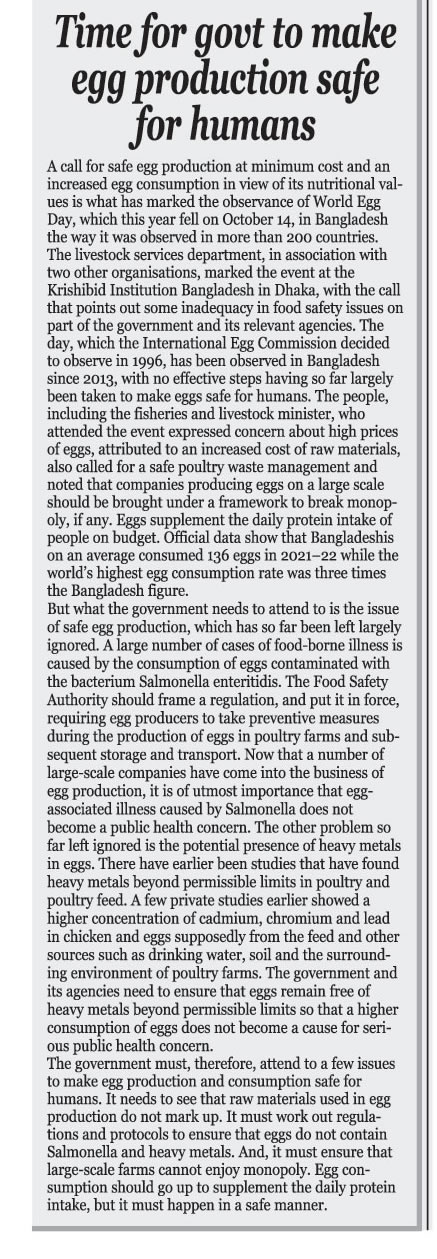 Time for govt to make egg production safe for humans

A call for safe egg production at minimum cost and an increased egg consumption in view of its nutritional values is what has marked the observance of World Egg Day, which this year fell on October 14, in Bangladesh the way it was observed in more than 200 countries. The livestock services department, in association with two other organisations, marked the event at the Krishibid Institution Bangladesh in Dhaka, with the call that points out some inadequacy in food safety issues on part of the government and its relevant agencies. The day, which the International Egg Commission decided to observe in 1996, has been observed in Bangladesh since 2013, with no effective steps having so far largely been taken to make eggs safe for humans. The people, including the fisheries and livestock minister, who attended the event expressed concern about high prices of eggs, attributed to an increased cost of raw materials, also called for a safe poultry waste management and noted that companies producing eggs on a large scale should be brought under a framework to break monopoly, if any. Eggs supplement the daily protein intake of people on budget. Official data show that Bangladeshis on an average consumed 136 eggs in 2021–22 while the world's highest egg consumption rate was three times the Bangladesh figure.
But what the government needs to attend to is the issue of safe egg production, which has so far been left largely ignored. A large number of cases of food-borne illness is caused by the consumption of eggs contaminated with the bacterium Salmonella enteritidis. The Food Safety Authority should frame a regulation, and put it in force, requiring egg producers to take preventive measures during the production of eggs in poultry farms and subsequent storage and transport. Now that a number of large-scale companies have come into the business of egg production, it is of utmost importance that egg-associated illness caused by Salmonella does not become a public health concern. The other problem so far left ignored is the potential presence of heavy metals in eggs. There have earlier been studies that have found heavy metals beyond permissible limits in poultry and poultry feed. A few private studies earlier showed a higher concentration of cadmium, chromium and lead in chicken and eggs supposedly from the feed and other sources such as drinking water, soil and the surrounding environment of poultry farms. The government and its agencies need to ensure that eggs remain free of heavy metals beyond permissible limits so that a higher consumption of eggs does not become a cause for serious public health concern.
The government must, therefore, attend to a few issues to make egg production and consumption safe for humans. It needs to see that raw materials used in egg production do not mark up. It must work out regulations and protocols to ensure that eggs do not contain Salmonella and heavy metals. And, it must ensure that large-scale farms cannot enjoy monopoly. Egg consumption should go up to supplement the daily protein intake, but it must happen in a safe manner.